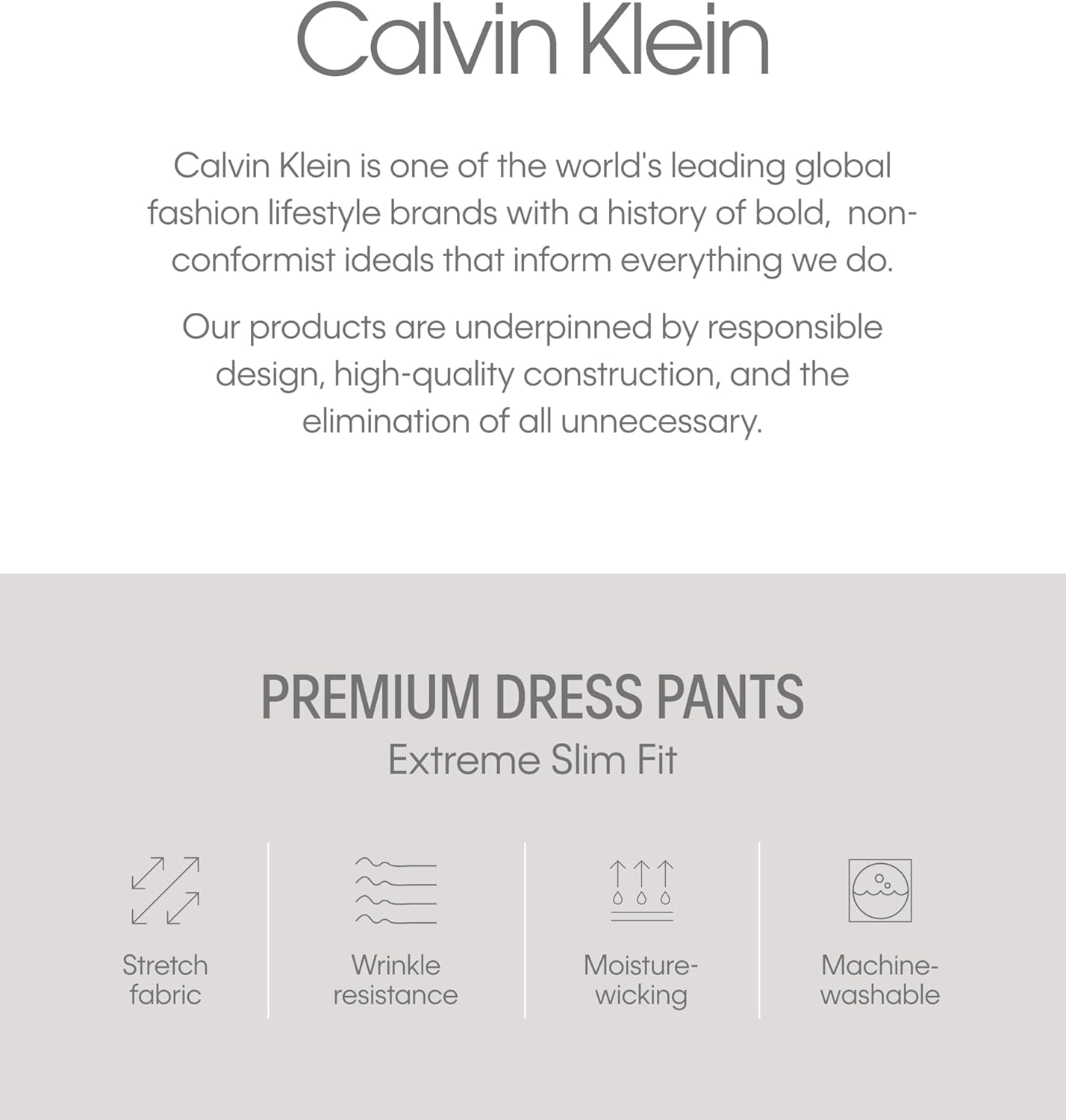 Calvin Klein

Calvin Klein is one of the world's leading global fashion lifestyle brands with a history of bold, non-conformist ideals that inform everything we do.

Our products are underpinned by responsible design, high-quality construction, and the elimination of all unnecessary.

PREMIUM DRESS PANTS
Extreme Slim Fit

Stretch fabric

Wrinkle resistance

Moisture-wicking

Machine-washable